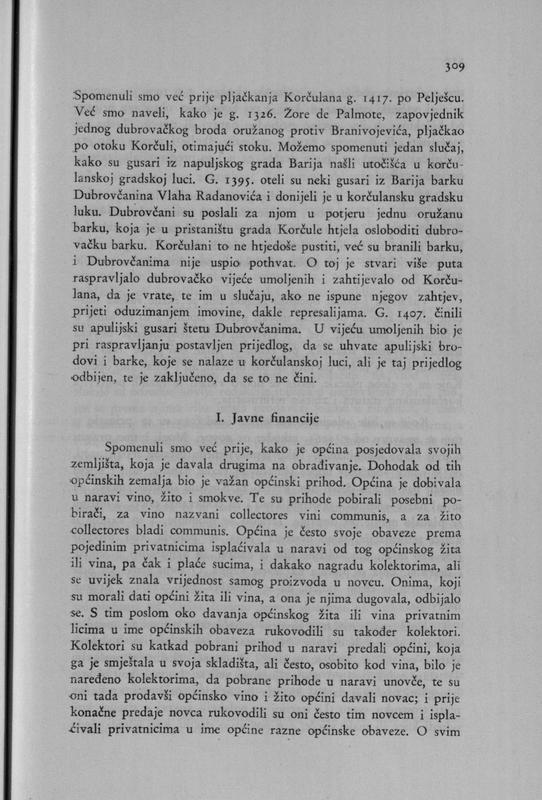 309

Spomenuli smo već prije pljačkanja Korčulana g. 1417. po Pelješcu. Već smo naveli, kako je g. 1326. Žore de Palmote, zapovjednik jednog dubrovačkog broda oružanog protiv Branivojevića, pljačkao po otoku Korčuli, otimajući stoku. Možemo spomenuti jedan slučaj, kako su gusari iz napuljskog grada Barija našli utočišća u korčulanskoj gradskoj luci. G. 1395. oteli su neki gusari iz Barija barku Dubrovčanina Vlaha Radanovića i donijeli je u korčulansku gradsku luku. Dubrovčani su poslali za njom u potjeru jednu oružanu barku, koja je u pristaništu grada Korčule htjela osloboditi dubrovačku barku. Korčulani to ne htjedoše pustiti, već su branili barku, i Dubrovčanima nije uspio pothvat. O toj je stvari više puta raspravljalo dubrovačko vijeće umoljenih i zahtijevalo od Korčulana, da je vrate, te im u slučaju, ako ne ispune njegov zahtjev, prijeti oduzimanjem imovine, dakle represalijama. G. 1407. činili su apulijski gusari štetu Dubrovčanima. U vijeću umoljenih bio je pri raspravljanju postavljen prijedlog, da se uhvate apulijski brodovi i barke, koje se nalaze u korčulanskoj luci, ali je taj prijedlog odbijen, te je zaključeno, da se to ne čini.

I. Javne financije

Spomenuli smo već prije, kako je općina posjedovala svojih zemljišta, koja je davala drugima na obrađivanje. Dohodak od tih općinskih zemalja bio je važan općinski prihod. Općina je dobivala u naravi vino, žito i smokve. Te su prihode pobirali posebni pobirači, za vino nazvani collectores vini communis, a za žito collectores bladi communis. Općina je često svoje obaveze prema pojedinim privatnicima isplaćivala u naravi od tog općinskog žita ili vina, pa čak i plaće sucima, i dakako nagradu kolektorima, ali se uvijek znala vrijednost samog proizvoda u novcu. Onima, koji su morali dati općini žita ili vina, a ona je njima dugovala, odbijalo se. S tim poslom oko davanja općinskog žita ili vina privatnim licima u ime općinskih obaveza rukovodili su također kolektori. Kolektori su katkad pobrani prihod u naravi predali općini, koja ga je smještala u svoja skladišta, ali često, osobito kod vina, bilo je naređeno kolektorima, da pobrane prihode u naravi unovče, te su oni tada prodavši općinsko vino i žito općini davali novac; i prije konačne predaje novca rukovodili su oni često tim novcem i isplaćivali privatnicima u ime općine razne općinske obaveze. O svim